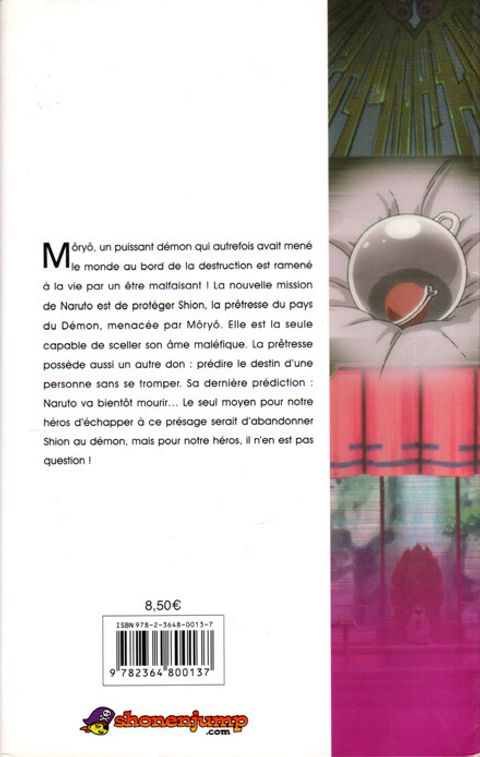 Môryô, un puissant démon qui autrefois avait mené le monde au bord de la destruction est ramené à la vie par un être malfaisant ! La nouvelle mission de Naruto est de protéger Shion, la prêtresse du pays du Démon, menacée par Môryô. Elle est la seule capable de sceller son âme maléfique. La prêtresse possède aussi un autre don : prédire le destin d'une personne sans se tromper. Sa dernière prédiction : Naruto va bientôt mourir... Le seul moyen pour notre héros d'échapper à ce présage serait d'abandonner Shion au démon, mais pour notre héros, il n'en est pas question !

8,50€

ISBN 978-2-3648-0013-7

9 782364 800137

shonenjump .com